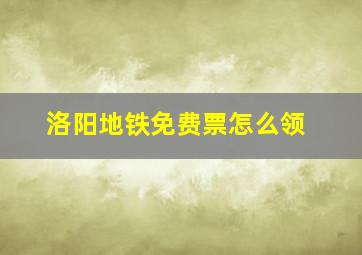 洛阳地铁免费票怎么领